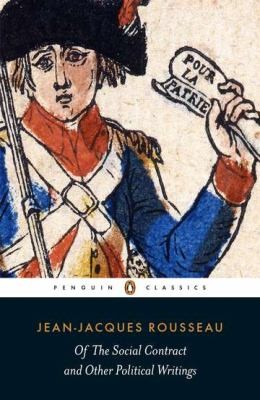 POUR LA PATRIE

PENGUIN CLASSICS

JEAN-JACQUES ROUSSEAU

Of The Social Contract and Other Political Writings